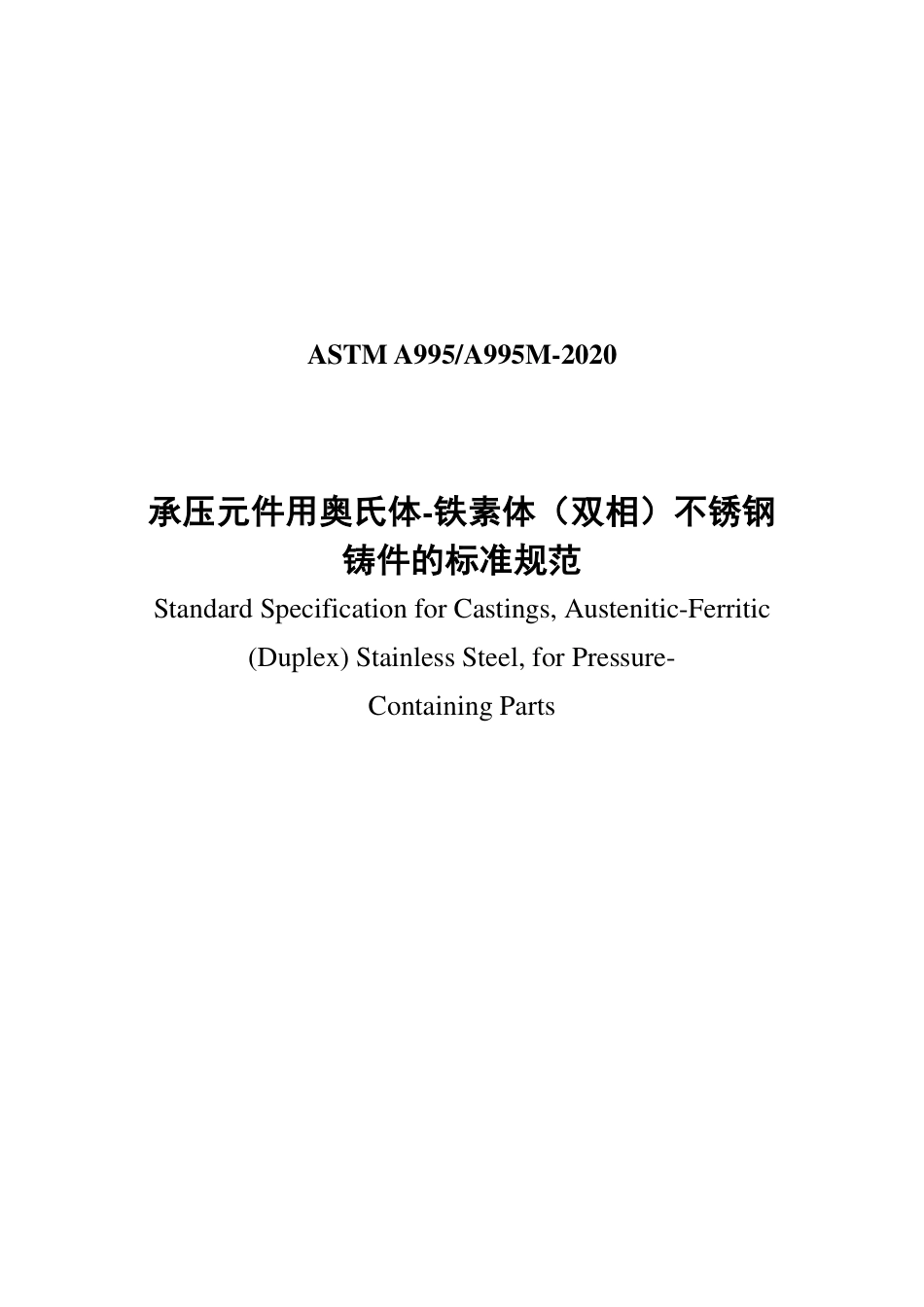 ASTM A995/A995M-2020

承压元件用奥氏体-铁素体（双相）不锈钢铸件的标准规范

Standard Specification for Castings, Austenitic-Ferritic (Duplex) Stainless Steel, for Pressure-Containing Parts